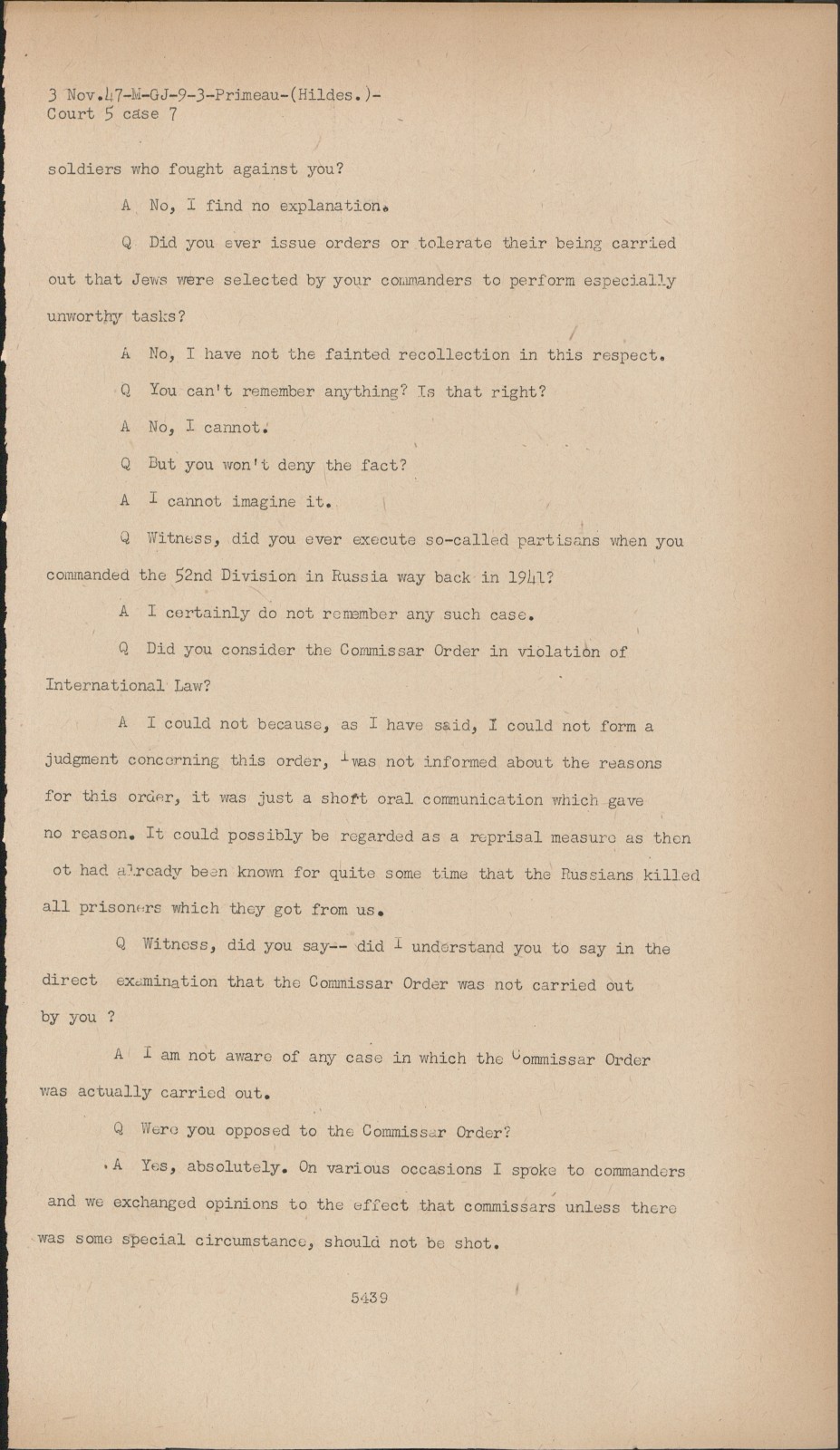 3 Nov.47-M-GJ-9-3-Primeau-(Hildes.)-
Court 5 case 7

soldiers who fought against you?

A No, I find no explanation.

Q Did you ever issue orders or tolerate their being carried out that Jews were selected by your commanders to perform especially unworthy tasks?

A No, I have not the fainted recollection in this respect.

Q You can't remember anything? Is that right?

A No, I cannot.

Q But you won't deny the fact?

A I cannot imagine it.

Q Witness, did you ever execute so-called partisans when you commanded the 52nd Division in Russia way back in 1941?

A I certainly do not remember any such case.

Q Did you consider the Commissar Order in violation of International Law?

A I could not because, as I have said, I could not form a judgment concerning this order, I was not informed about the reasons for this order, it was just a short oral communication which gave no reason. It could possibly be regarded as a reprisal measure as then ot had already been known for quite some time that the Russians killed all prisoners which they got from us.

Q Witness, did you say-- did I understand you to say in the direct examination that the Commissar Order was not carried out by you ?

A I am not aware of any case in which the Commissar Order was actually carried out.

Q Were you opposed to the Commissar Order?

A Yes, absolutely. On various occasions I spoke to commanders and we exchanged opinions to the effect that commissars unless there was some special circumstance, should not be shot.

5439